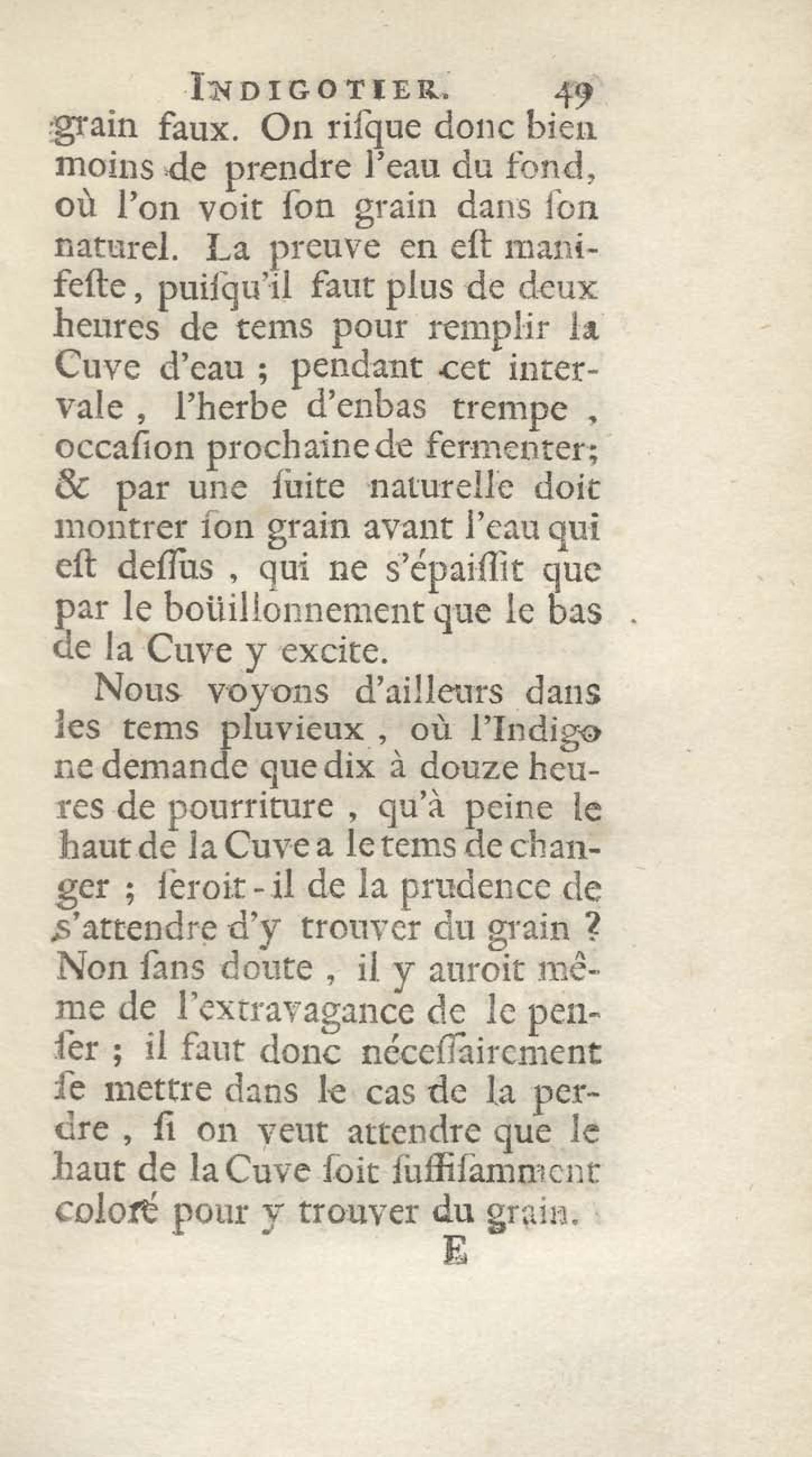 INDIGOTIER. 49

grain faux. On riſque donc bien moins de prendre l'eau du fond, où l'on voit ſon grain dans ſon naturel. La preuve en eſt manifeſte, puiſqu'il faut plus de deux heures de tems pour remplir la Cuve d'eau ; pendant cet intervale, l'herbe d'enbas trempe, occaſion prochaine de fermenter; & par une ſuite naturelle doit montrer ſon grain avant l'eau qui eſt deſſus, qui ne s'épaiſſit que par le boüillonnement que le bas de la Cuve y excite.

Nous voyons d'ailleurs dans les tems pluvieux, où l'Indigo ne demande que dix à douze heures de pourriture, qu'à peine le haut de la Cuve a le tems de changer ; ſeroit-il de la prudence de s'attendre d'y trouver du grain ? Non ſans doute, il y auroit même de l'extravagance de le penſer ; il faut donc néceſſairement ſe mettre dans le cas de la perdre, ſi on veut attendre que le haut de la Cuve ſoit ſuffiſamment coloré pour y trouver du grain.

E